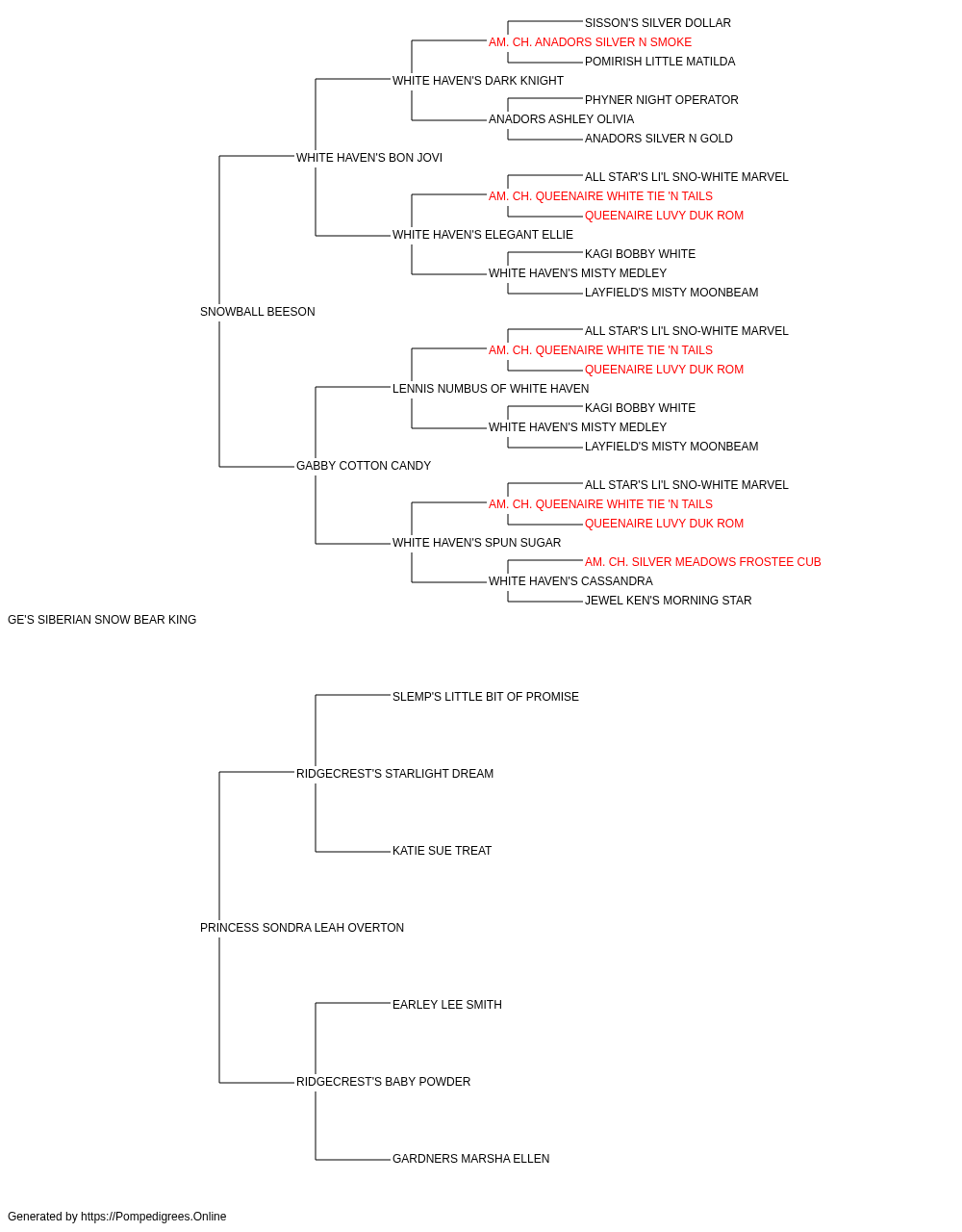 SISSON'S SILVER DOLLAR
AM. CH. ANADORS SILVER N SMOKE
POMIRISH LITTLE MATILDA
WHITE HAVEN'S DARK KNIGHT
PHYNER NIGHT OPERATOR
ANADORS ASHLEY OLIVIA
ANADORS SILVER N GOLD
WHITE HAVEN'S BON JOVI
ALL STAR'S LI'L SNO-WHITE MARVEL
AM. CH. QUEENAIRE WHITE TIE 'N TAILS
QUEENAIRE LUVY DUK ROM
WHITE HAVEN'S ELEGANT ELLIE
KAGI BOBBY WHITE
WHITE HAVEN'S MISTY MEDLEY
LAYFIELD'S MISTY MOONBEAM
SNOWBALL BEESON
ALL STAR'S LI'L SNO-WHITE MARVEL
AM. CH. QUEENAIRE WHITE TIE 'N TAILS
QUEENAIRE LUVY DUK ROM
LENNIS NUMBUS OF WHITE HAVEN
KAGI BOBBY WHITE
WHITE HAVEN'S MISTY MEDLEY
LAYFIELD'S MISTY MOONBEAM
GABBY COTTON CANDY
ALL STAR'S LI'L SNO-WHITE MARVEL
AM. CH. QUEENAIRE WHITE TIE 'N TAILS
QUEENAIRE LUVY DUK ROM
WHITE HAVEN'S SPUN SUGAR
AM. CH. SILVER MEADOWS FROSTEE CUB
WHITE HAVEN'S CASSANDRA
JEWEL KEN'S MORNING STAR
GE'S SIBERIAN SNOW BEAR KING
SLEMP'S LITTLE BIT OF PROMISE
RIDGECREST'S STARLIGHT DREAM
KATIE SUE TREAT
PRINCESS SONDRA LEAH OVERTON
EARLEY LEE SMITH
RIDGECREST'S BABY POWDER
GARDNERS MARSHA ELLEN

Generated by https://Pompedigrees.Online